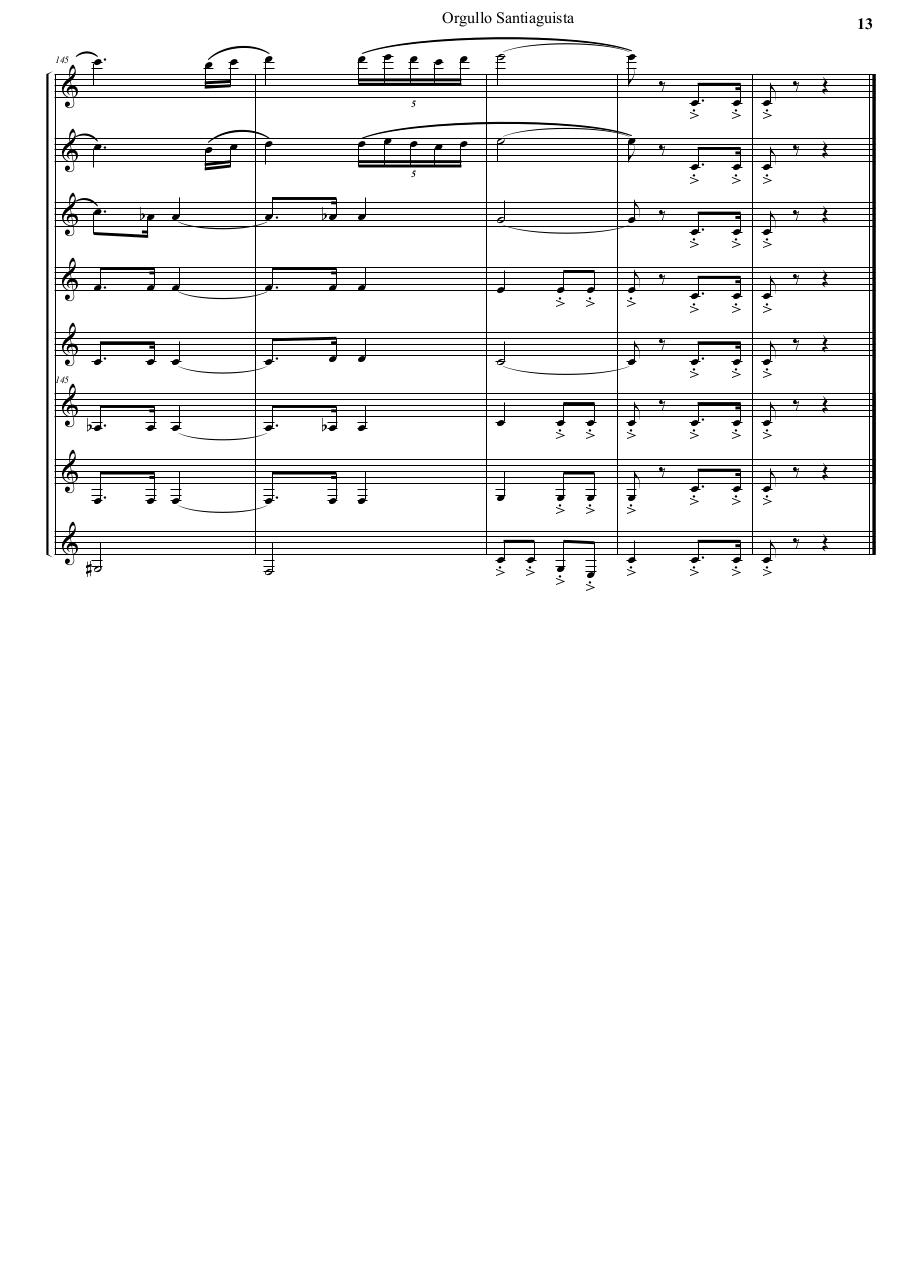 Orgullo Santiaguista

13

145

5

5

145